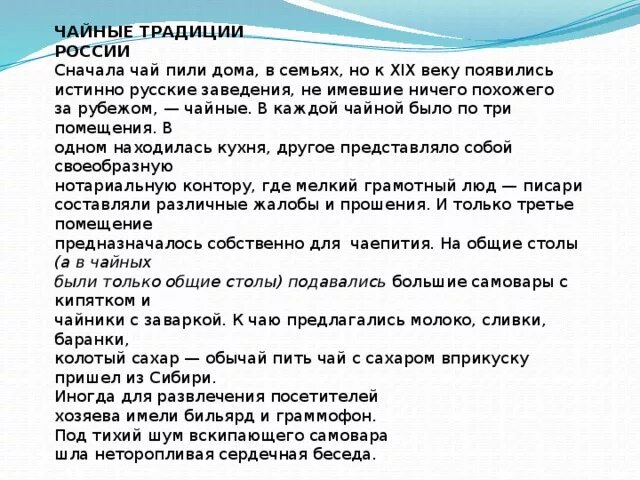 ЧАЙНЫЕ ТРАДИЦИИ
РОССИИ
Сначала чай пили дома, в семьях, но к XIX веку появились истинно русские заведения, не имевшие ничего похожего за рубежом, — чайные. В каждой чайной было по три помещения. В одном находилась кухня, другое представляло собой своеобразную нотариальную контору, где мелкий грамотный люд — писари составляли различные жалобы и прошения. И только третье помещение предназначалось собственно для чаепития. На общие столы (а в чайных были только общие столы) подавались большие самовары с кипятком и чайники с заваркой. К чаю предлагались молоко, сливки, баранки, колотый сахар — обычай пить чай с сахаром вприкуску пришел из Сибири.
Иногда для развлечения посетителей хозяева имели бильярд и граммофон.
Под тихий шум вскипающего самовара шла неторопливая сердечная беседа.